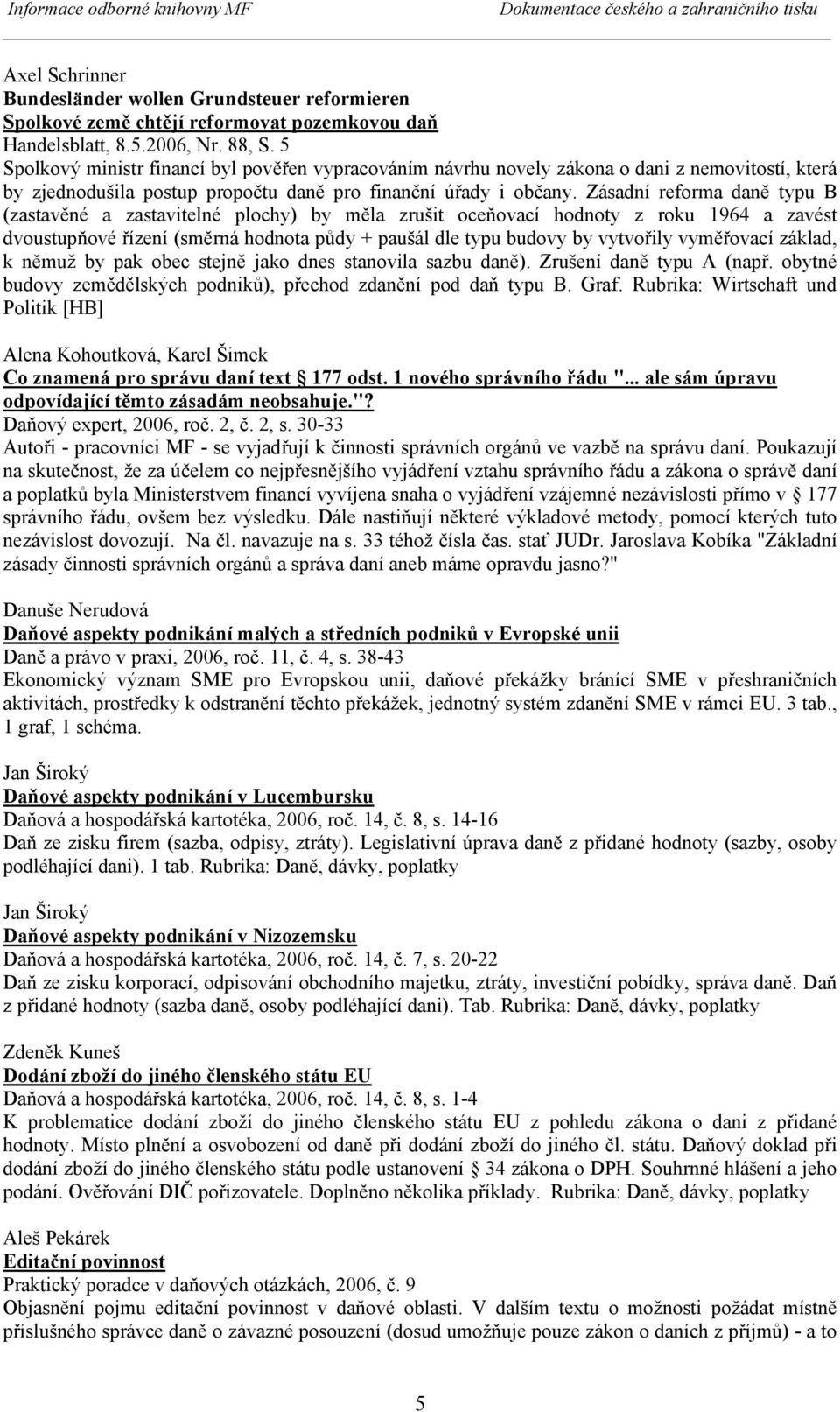 Informace odborné knihovny MF Dokumentace českého a zahraničního tisku

Axel Schrinner
Bundesländer wollen Grundsteuer reformieren
Spolkové země chtějí reformovat pozemkovou daň
Handelsblatt, 8.5.2006, Nr. 88, S. 5
Spolkový ministr financí byl pověřen vypracováním návrhu novely zákona o dani z nemovitostí, která by zjednodušila postup propočtu daně pro finanční úřady i občany. Zásadní reforma daně typu B (zastavěné a zastavitelné plochy) by měla zrušit oceňovací hodnoty z roku 1964 a zavést dvoustupňové řízení (směrná hodnota půdy + paušál dle typu budovy by vytvořily vyměřovací základ, k němuž by pak obec stejně jako dnes stanovila sazbu daně). Zrušení daně typu A (např. obytné budovy zemědělských podniků), přechod zdanění pod daň typu B. Graf. Rubrika: Wirtschaft und Politik [HB]

Alena Kohoutková, Karel Šimek
Co znamená pro správu daní text § 177 odst. 1 nového správního řádu "... ale sám úpravu odpovídající těmto zásadám neobsahuje."?
Daňový expert, 2006, roč. 2, č. 2, s. 30-33
Autoři - pracovníci MF - se vyjadřují k činnosti správních orgánů ve vazbě na správu daní. Poukazují na skutečnost, že za účelem co nejpřesnějšího vyjádření vztahu správního řádu a zákona o správě daní a poplatků byla Ministerstvem financí vyvíjena snaha o vyjádření vzájemné nezávislosti přímo v § 177 správního řádu, ovšem bez výsledku. Dále nastiňují některé výkladové metody, pomocí kterých tuto nezávislost dovozují. Na čl. navazuje na s. 33 téhož čísla čas. stať JUDr. Jaroslava Kobíka "Základní zásady činnosti správních orgánů a správa daní aneb máme opravdu jasno?"

Danuše Nerudová
Daňové aspekty podnikání malých a středních podniků v Evropské unii
Daně a právo v praxi, 2006, roč. 11, č. 4, s. 38-43
Ekonomický význam SME pro Evropskou unii, daňové překážky bránící SME v přeshraničních aktivitách, prostředky k odstranění těchto překážek, jednotný systém zdanění SME v rámci EU. 3 tab., 1 graf, 1 schéma.

Jan Široký
Daňové aspekty podnikání v Lucembursku
Daňová a hospodářská kartotéka, 2006, roč. 14, č. 8, s. 14-16
Daň ze zisku firem (sazba, odpisy, ztráty). Legislativní úprava daně z přidané hodnoty (sazby, osoby podléhající dani). 1 tab. Rubrika: Daně, dávky, poplatky

Jan Široký
Daňové aspekty podnikání v Nizozemsku
Daňová a hospodářská kartotéka, 2006, roč. 14, č. 7, s. 20-22
Daň ze zisku korporací, odpisování obchodního majetku, ztráty, investiční pobídky, správa daně. Daň z přidané hodnoty (sazba daně, osoby podléhající dani). Tab. Rubrika: Daně, dávky, poplatky

Zdeněk Kuneš
Dodání zboží do jiného členského státu EU
Daňová a hospodářská kartotéka, 2006, roč. 14, č. 8, s. 1-4
K problematice dodání zboží do jiného členského státu EU z pohledu zákona o dani z přidané hodnoty. Místo plnění a osvobození od daně při dodání zboží do jiného čl. státu. Daňový doklad při dodání zboží do jiného členského státu podle ustanovení § 34 zákona o DPH. Souhrnné hlášení a jeho podání. Ověřování DIČ pořizovatele. Doplněno několika příklady. Rubrika: Daně, dávky, poplatky

Aleš Pekárek
Editační povinnost
Praktický poradce v daňových otázkách, 2006, č. 9
Objasnění pojmu editační povinnost v daňové oblasti. V dalším textu o možnosti požádat místně příslušného správce daně o závazné posouzení (dosud umožňuje pouze zákon o daních z příjmů) - a to

5